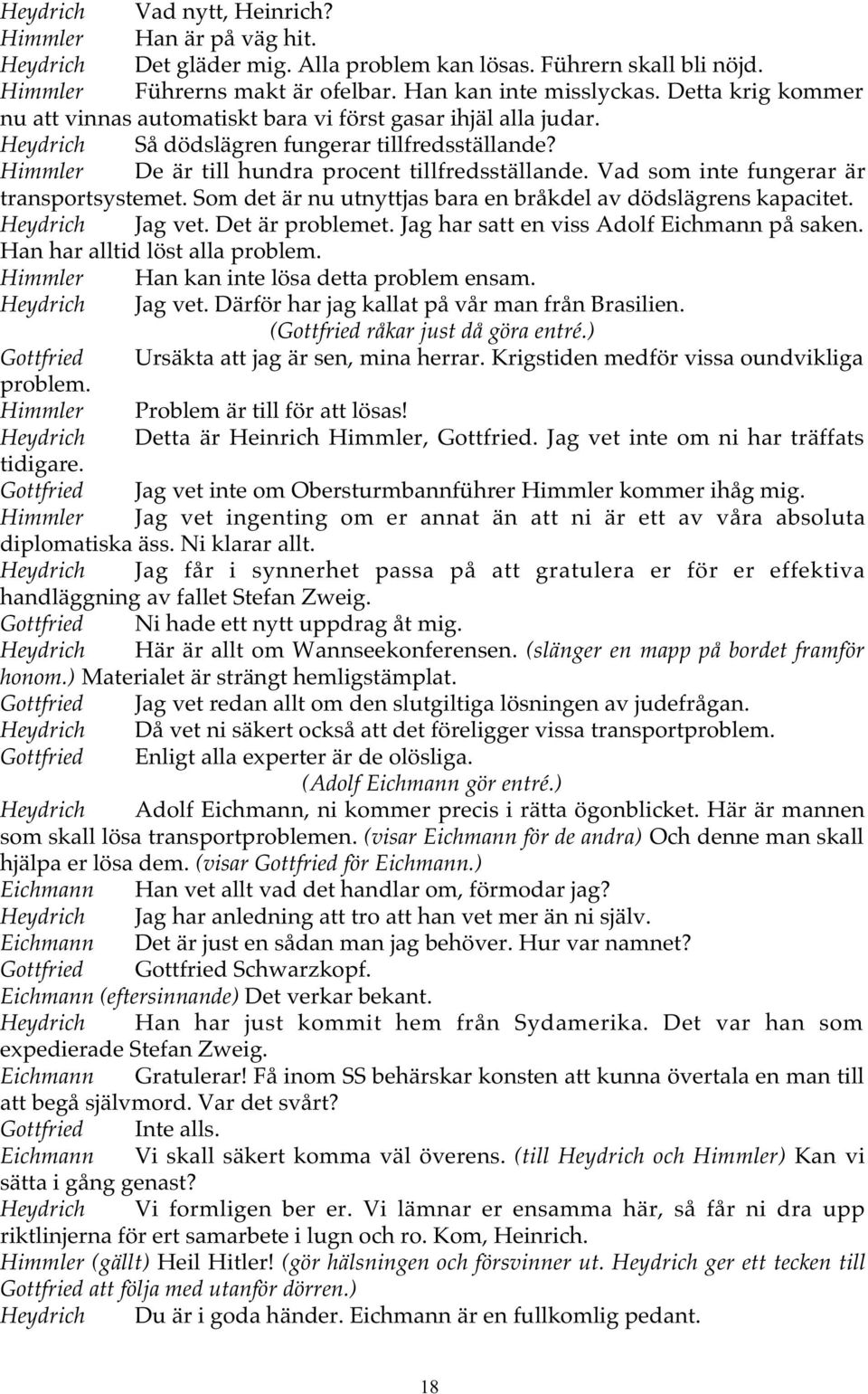 Heydrich Vad nytt, Heinrich?
Himmler Han är på väg hit.
Heydrich Det gläder mig. Alla problem kan lösas. Führern skall bli nöjd.
Himmler Führerns makt är ofelbar. Han kan inte misslyckas. Detta krig kommer nu att vinnas automatiskt bara vi först gasar ihjäl alla judar.
Heydrich Så dödslägren fungerar tillfredsställande?
Himmler De är till hundra procent tillfredsställande. Vad som inte fungerar är transportsystemet. Som det är nu utnyttjas bara en bråkdel av dödslägrens kapacitet.
Heydrich Jag vet. Det är problemet. Jag har satt en viss Adolf Eichmann på saken. Han har alltid löst alla problem.
Himmler Han kan inte lösa detta problem ensam.
Heydrich Jag vet. Därför har jag kallat på vår man från Brasilien.
(Gottfried råkar just då göra entré.)
Gottfried Ursäkta att jag är sen, mina herrar. Krigstiden medför vissa oundvikliga problem.
Himmler Problem är till för att lösas!
Heydrich Detta är Heinrich Himmler, Gottfried. Jag vet inte om ni har träffats tidigare.
Gottfried Jag vet inte om Obersturmbannführer Himmler kommer ihåg mig.
Himmler Jag vet ingenting om er annat än att ni är ett av våra absoluta diplomatiska äss. Ni klarar allt.
Heydrich Jag får i synnerhet passa på att gratulera er för er effektiva handläggning av fallet Stefan Zweig.
Gottfried Ni hade ett nytt uppdrag åt mig.
Heydrich Här är allt om Wannseekonferensen. (slänger en mapp på bordet framför honom.) Materialet är strängt hemligstämplat.
Gottfried Jag vet redan allt om den slutgiltiga lösningen av judefrågan.
Heydrich Då vet ni säkert också att det föreligger vissa transportproblem.
Gottfried Enligt alla experter är de olösliga.
(Adolf Eichmann gör entré.)
Heydrich Adolf Eichmann, ni kommer precis i rätta ögonblicket. Här är mannen som skall lösa transportproblemen. (visar Eichmann för de andra) Och denne man skall hjälpa er lösa dem. (visar Gottfried för Eichmann.)
Eichmann Han vet allt vad det handlar om, förmodar jag?
Heydrich Jag har anledning att tro att han vet mer än ni själv.
Eichmann Det är just en sådan man jag behöver. Hur var namnet?
Gottfried Gottfried Schwarzkopf.
Eichmann (eftersinnande) Det verkar bekant.
Heydrich Han har just kommit hem från Sydamerika. Det var han som expedierade Stefan Zweig.
Eichmann Gratulerar! Få inom SS behärskar konsten att kunna övertala en man till att begå självmord. Var det svårt?
Gottfried Inte alls.
Eichmann Vi skall säkert komma väl överens. (till Heydrich och Himmler) Kan vi sätta i gång genast?
Heydrich Vi formligen ber er. Vi lämnar er ensamma här, så får ni dra upp riktlinjerna för ert samarbete i lugn och ro. Kom, Heinrich.
Himmler (gällt) Heil Hitler! (gör hälsningen och försvinner ut. Heydrich ger ett tecken till Gottfried att följa med utanför dörren.)
Heydrich Du är i goda händer. Eichmann är en fullkomlig pedant.

18